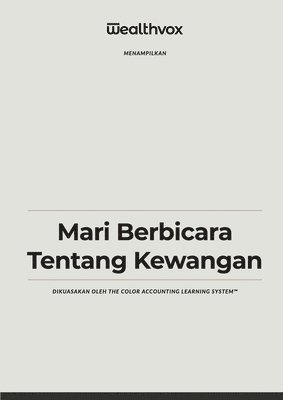 wealthvox

MENAMPILKAN

Mari Berbicara Tentang Kewangan

DIKUASAKAN OLEH THE COLOR ACCOUNTING LEARNING SYSTEM™